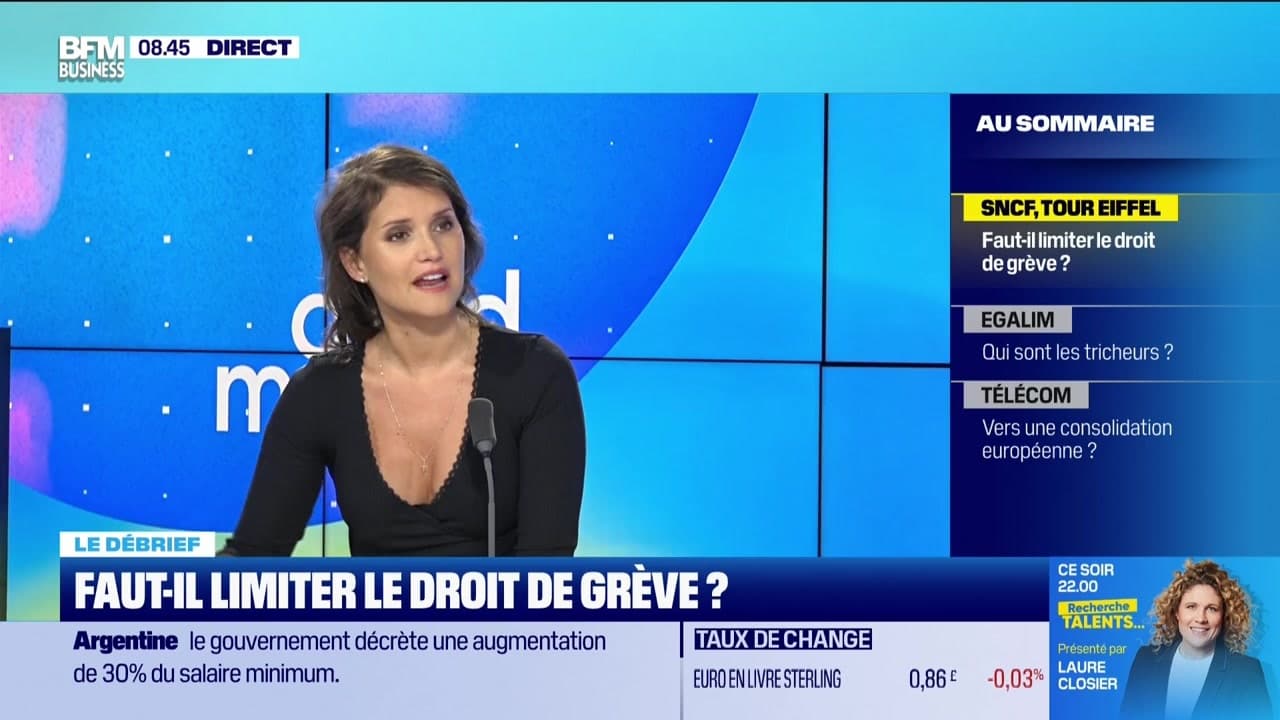 BFM BUSINESS 08.45 DIRECT

AU SOMMAIRE

SNCF, TOUR EIFFEL
Faut-il limiter le droit de grève ?

EGALIM
Qui sont les tricheurs ?

TÉLÉCOM
Vers une consolidation européenne ?

LE DÉBRIEF
FAUT-IL LIMITER LE DROIT DE GRÈVE ?

Argentine le gouvernement décrète une augmentation de 30% du salaire minimum.

TAUX DE CHANGE
EURO EN LIVRE STERLING 0,86 £ -0,03%

CE SOIR 22.00
Recherche TALENTS...
Présenté par LAURE CLOSIER